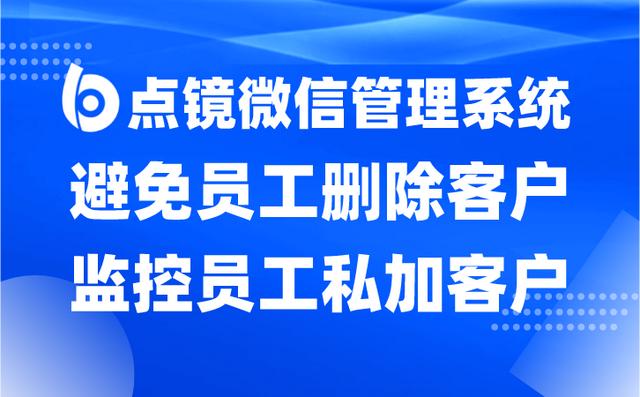 点镜微信管理系统
避免员工删除客户
监控员工私加客户